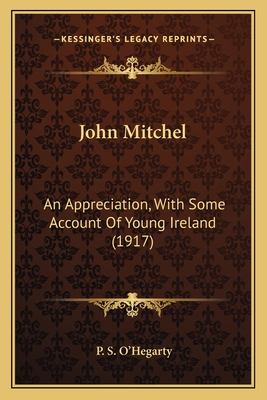 —KESSINGER'S LEGACY REPRINTS—

John Mitchel

An Appreciation, With Some Account Of Young Ireland (1917)

P. S. O'Hegarty